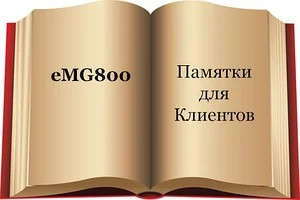 eMG800

Памятки для Клиентов